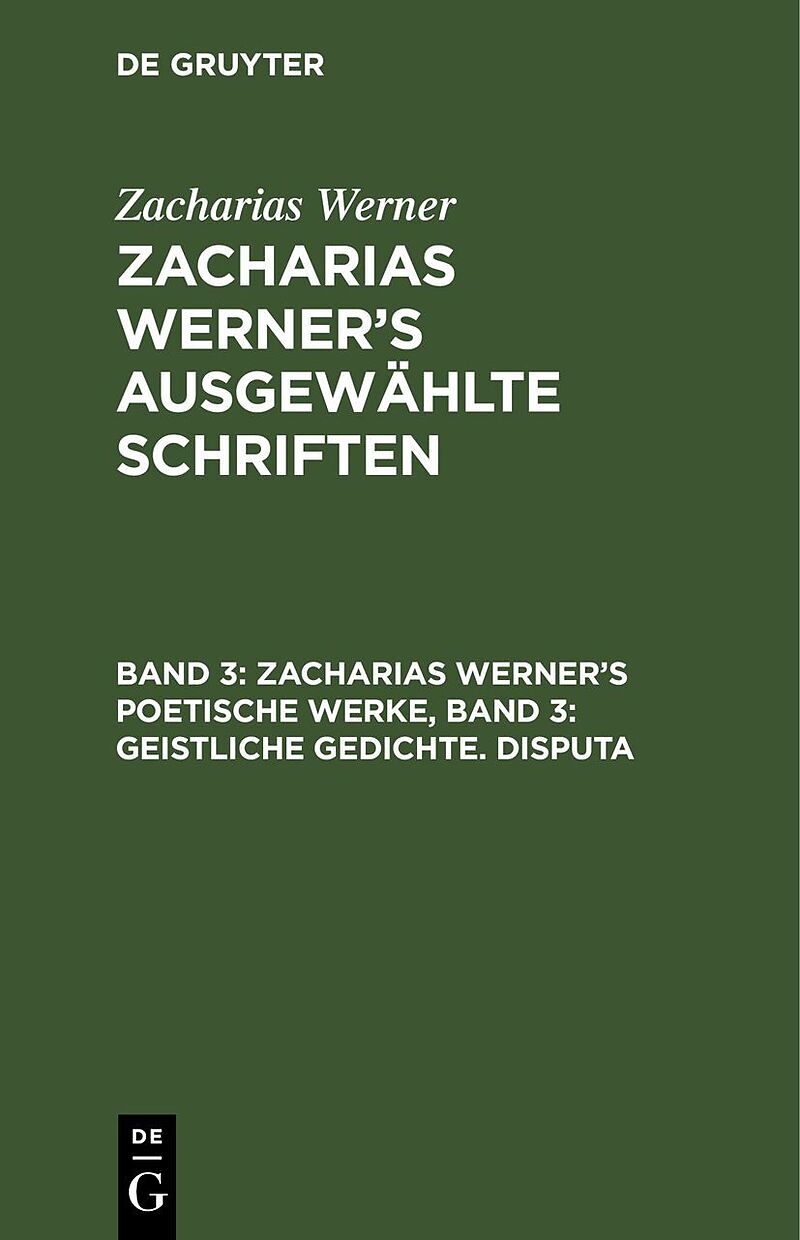 DE GRUYTER

Zacharias Werner

ZACHARIAS WERNER'S AUSGEWÄHLTE SCHRIFTEN

BAND 3: ZACHARIAS WERNER'S POETISCHE WERKE, BAND 3: GEISTLICHE GEDICHTE. DISPUTA

DE
G